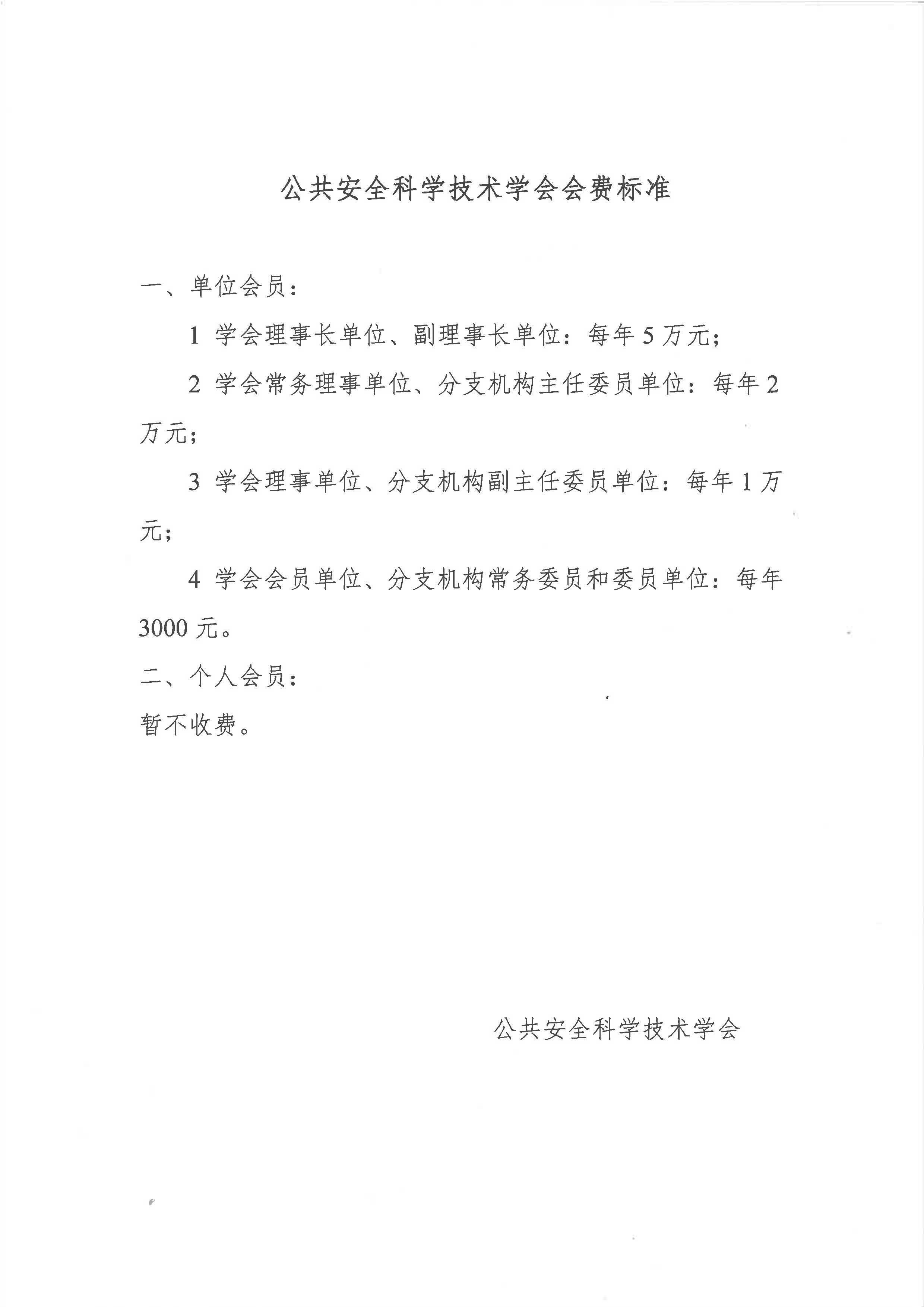 公共安全科学技术学会会费标准

一、单位会员：

1 学会理事长单位、副理事长单位：每年 5 万元；

2 学会常务理事单位、分支机构主任委员单位：每年 2 万元；

3 学会理事单位、分支机构副主任委员单位：每年 1 万元；

4 学会会员单位、分支机构常务委员和委员单位：每年 3000 元。

二、个人会员：

暂不收费。

公共安全科学技术学会